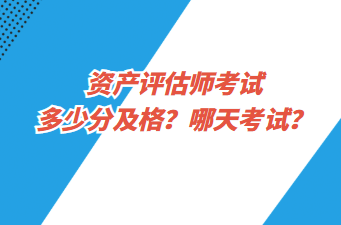 资产评估师考试
多少分及格？哪天考试？